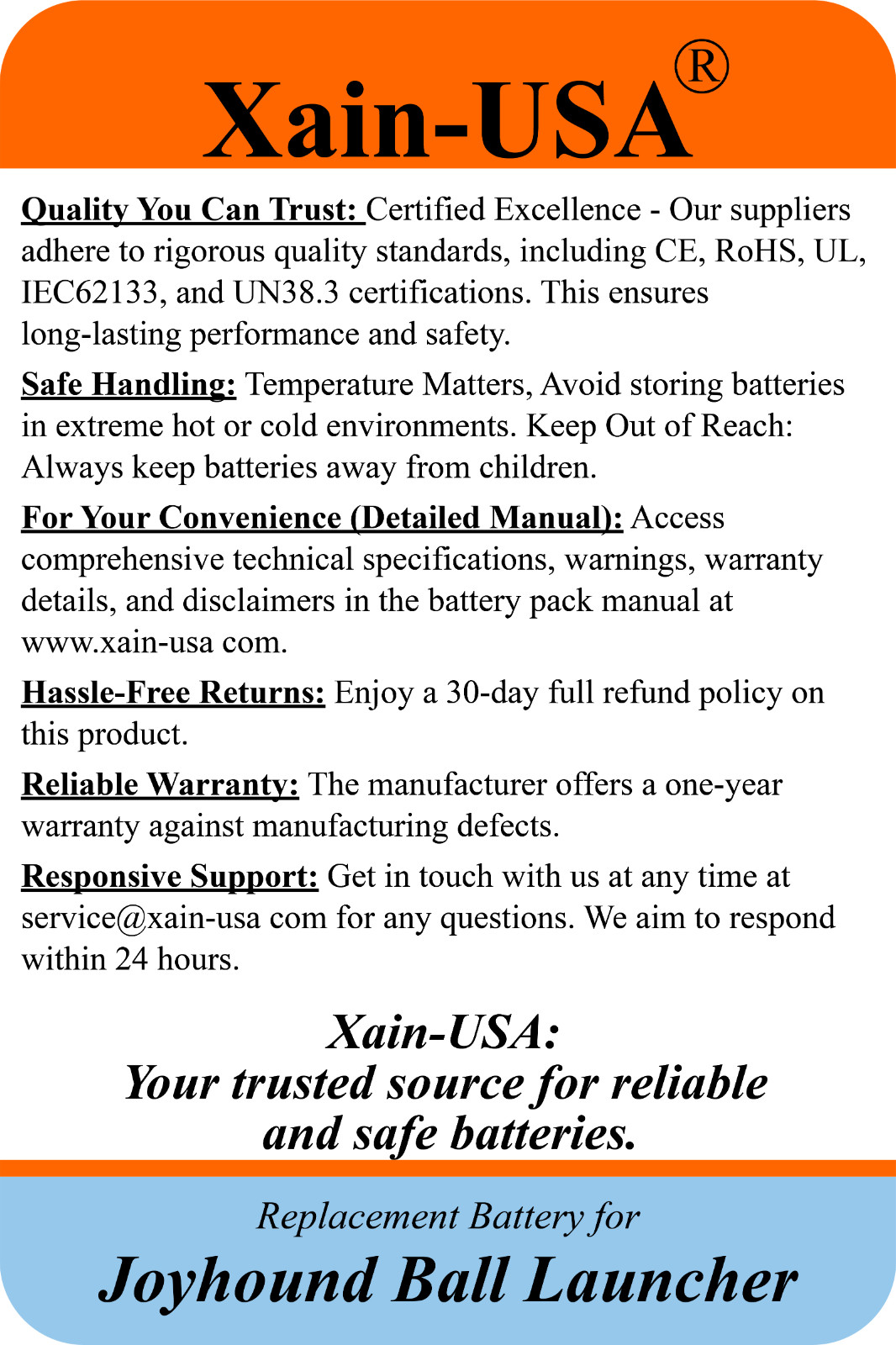 Xain-USA®

Quality You Can Trust: Certified Excellence - Our suppliers adhere to rigorous quality standards, including CE, RoHS, UL, IEC62133, and UN38.3 certifications. This ensures long-lasting performance and safety.

Safe Handling: Temperature Matters, Avoid storing batteries in extreme hot or cold environments. Keep Out of Reach: Always keep batteries away from children.

For Your Convenience (Detailed Manual): Access comprehensive technical specifications, warnings, warranty details, and disclaimers in the battery pack manual at www.xain-usa com.

Hassle-Free Returns: Enjoy a 30-day full refund policy on this product.

Reliable Warranty: The manufacturer offers a one-year warranty against manufacturing defects.

Responsive Support: Get in touch with us at any time at service@xain-usa com for any questions. We aim to respond within 24 hours.

Xain-USA:
Your trusted source for reliable and safe batteries.

Replacement Battery for
Joyhound Ball Launcher